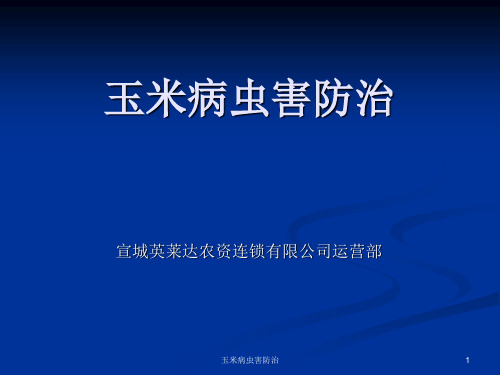 玉米病虫害防治

宣城英莱达农资连锁有限公司运营部

玉米病虫害防治

1